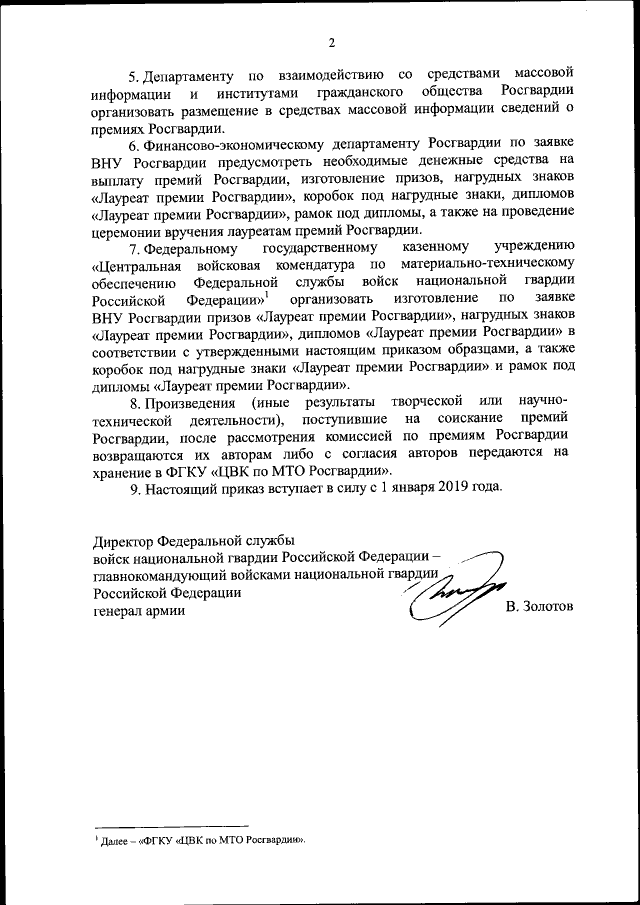 2

5. Департаменту по взаимодействию со средствами массовой информации и институтами гражданского общества Росгвардии организовать размещение в средствах массовой информации сведений о премиях Росгвардии.

6. Финансово-экономическому департаменту Росгвардии по заявке ВНУ Росгвардии предусмотреть необходимые денежные средства на выплату премий Росгвардии, изготовление призов, нагрудных знаков «Лауреат премии Росгвардии», коробок под нагрудные знаки, дипломов «Лауреат премии Росгвардии», рамок под дипломы, а также на проведение церемонии вручения лауреатам премий Росгвардии.

7. Федеральному государственному казенному учреждению «Центральная войсковая комендатура по материально-техническому обеспечению Федеральной службы войск национальной гвардии Российской Федерации»$^1$ организовать изготовление по заявке ВНУ Росгвардии призов «Лауреат премии Росгвардии», нагрудных знаков «Лауреат премии Росгвардии», дипломов «Лауреат премии Росгвардии» в соответствии с утвержденными настоящим приказом образцами, а также коробок под нагрудные знаки «Лауреат премии Росгвардии» и рамок под дипломы «Лауреат премии Росгвардии».

8. Произведения (иные результаты творческой или научно-технической деятельности), поступившие на соискание премий Росгвардии, после рассмотрения комиссией по премиям Росгвардии возвращаются их авторам либо с согласия авторов передаются на хранение в ФГКУ «ЦВК по МТО Росгвардии».

9. Настоящий приказ вступает в силу с 1 января 2019 года.

Директор Федеральной службы
войск национальной гвардии Российской Федерации –
главнокомандующий войсками национальной гвардии
Российской Федерации
генерал армии В. Золотов

$^1$ Далее – «ФГКУ «ЦВК по МТО Росгвардии».